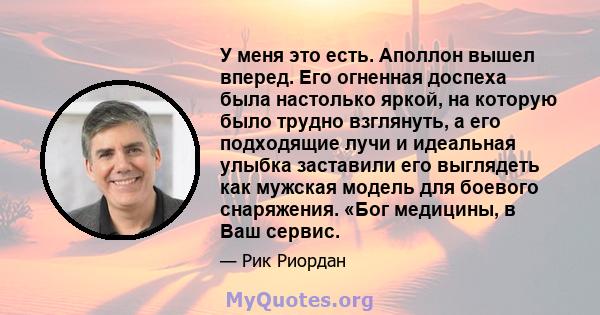 У меня это есть. Аполлон вышел вперед. Его огненная доспеха была настолько яркой, на которую было трудно взглянуть, а его подходящие лучи и идеальная улыбка заставили его выглядеть как мужская модель для боевого снаряжения. «Бог медицины, в Ваш сервис.

— Рик Риордан

MyQuotes.org